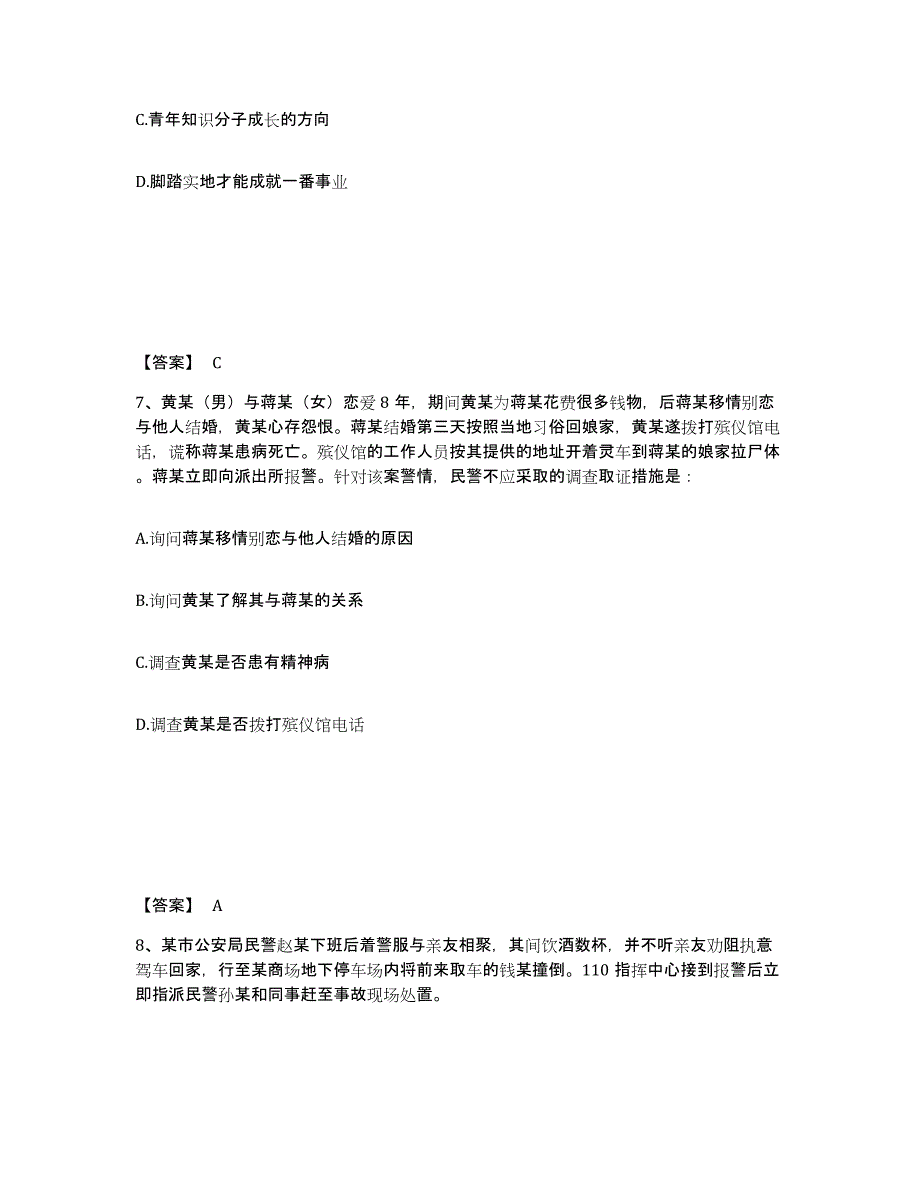 C.青年知识分子成长的方向

D.脚踏实地才能成就一番事业

【答案】 C

7、黄某（男）与蒋某（女）恋爱 8 年，期间黄某为蒋某花费很多钱物，后蒋某移情别恋与他人结婚，黄某心存怨恨。蒋某结婚第三天按照当地习俗回娘家，黄某遂拨打殡仪馆电话，谎称蒋某患病死亡。殡仪馆的工作人员按其提供的地址开着灵车到蒋某的娘家拉尸体。蒋某立即向派出所报警。针对该案警情，民警不应采取的调查取证措施是：

A.询问蒋某移情别恋与他人结婚的原因

B.询问黄某了解其与蒋某的关系

C.调查黄某是否患有精神病

D.调查黄某是否拨打殡仪馆电话

【答案】 A

8、某市公安局民警赵某下班后着警服与亲友相聚，其间饮酒数杯，并不听亲友劝阻执意驾车回家，行至某商场地下停车场内将前来取车的钱某撞倒。110 指挥中心接到报警后立即指派民警孙某和同事赶至事故现场处置。